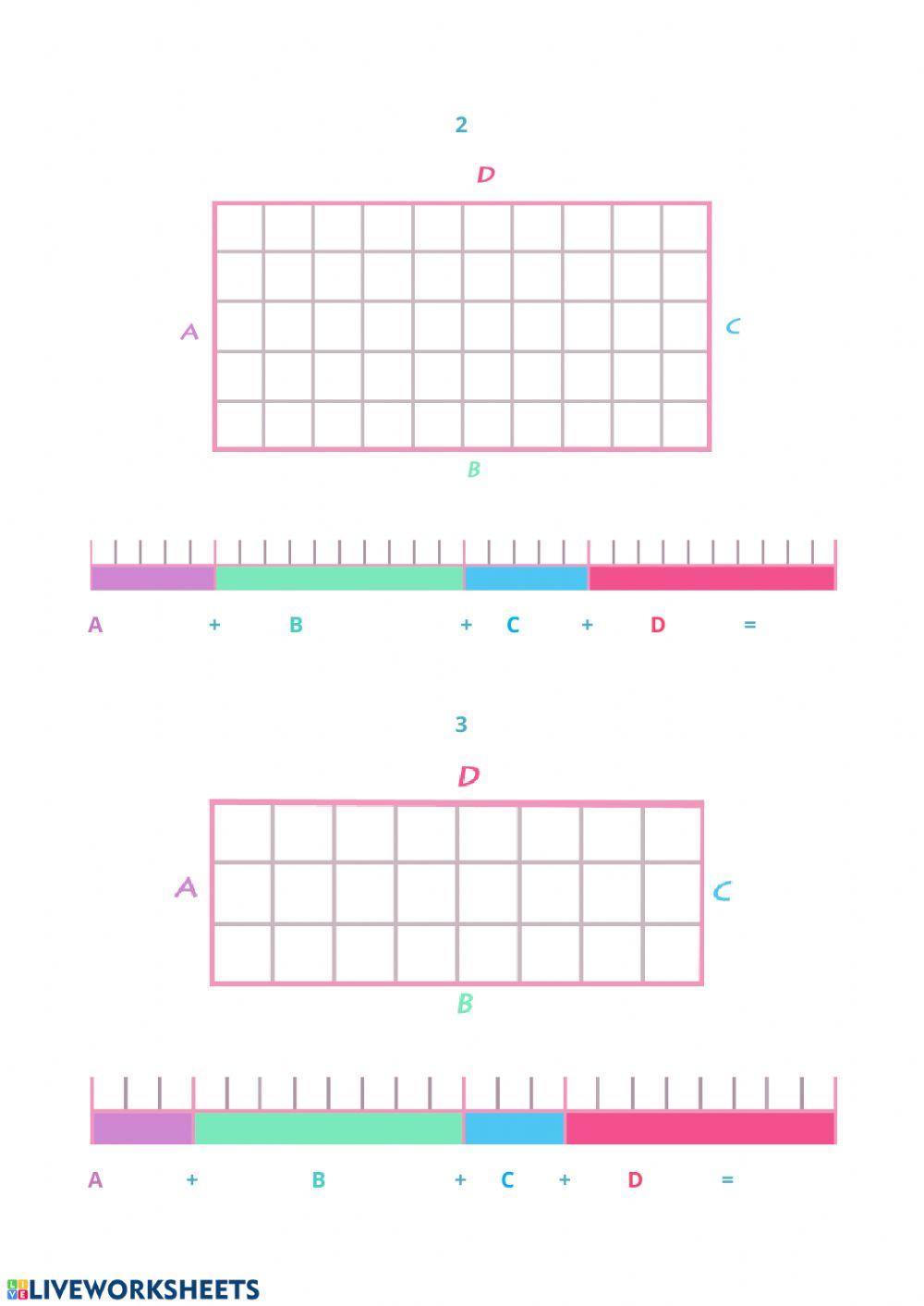 2

D

A

C

B

A + B + C + D =

3

D

A

C

B

A + B + C + D =

LIVEWORKSHEETS